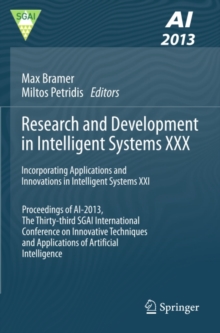 SGAI

AI
2013

Max Bramer
Miltos Petridis Editors

Research and Development in Intelligent Systems XXX

Incorporating Applications and Innovations in Intelligent Systems XXI

Proceedings of AI-2013, The Thirty-third SGAI International Conference on Innovative Techniques and Applications of Artificial Intelligence

Springer